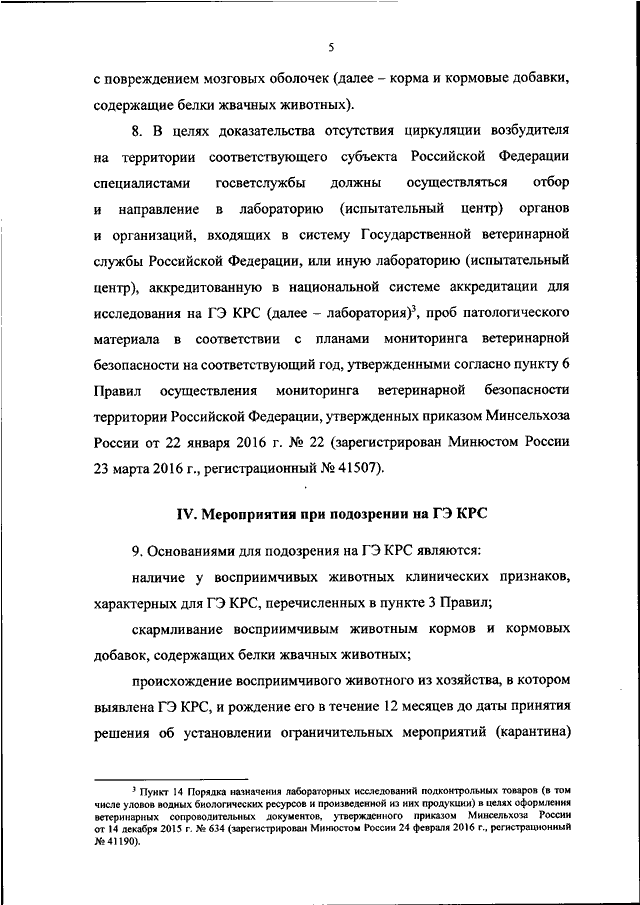 5

с повреждением мозговых оболочек (далее – корма и кормовые добавки, содержащие белки жвачных животных).

8. В целях доказательства отсутствия циркуляции возбудителя на территории соответствующего субъекта Российской Федерации специалистами госветслужбы должны осуществляться отбор и направление в лабораторию (испытательный центр) органов и организаций, входящих в систему Государственной ветеринарной службы Российской Федерации, или иную лабораторию (испытательный центр), аккредитованную в национальной системе аккредитации для исследования на ГЭ КРС (далее – лаборатория)$^3$, проб патологического материала в соответствии с планами мониторинга ветеринарной безопасности на соответствующий год, утвержденными согласно пункту 6 Правил осуществления мониторинга ветеринарной безопасности территории Российской Федерации, утвержденных приказом Минсельхоза России от 22 января 2016 г. № 22 (зарегистрирован Минюстом России 23 марта 2016 г., регистрационный № 41507).

IV. Мероприятия при подозрении на ГЭ КРС

9. Основаниями для подозрения на ГЭ КРС являются:

наличие у восприимчивых животных клинических признаков, характерных для ГЭ КРС, перечисленных в пункте 3 Правил;

скармливание восприимчивым животным кормов и кормовых добавок, содержащих белки жвачных животных;

происхождение восприимчивого животного из хозяйства, в котором выявлена ГЭ КРС, и рождение его в течение 12 месяцев до даты принятия решения об установлении ограничительных мероприятий (карантина)

$^3$ Пункт 14 Порядка назначения лабораторных исследований подконтрольных товаров (в том числе уловов водных биологических ресурсов и произведенной из них продукции) в целях оформления ветеринарных сопроводительных документов, утвержденного приказом Минсельхоза России от 14 декабря 2015 г. № 634 (зарегистрирован Минюстом России 24 февраля 2016 г., регистрационный № 41190).